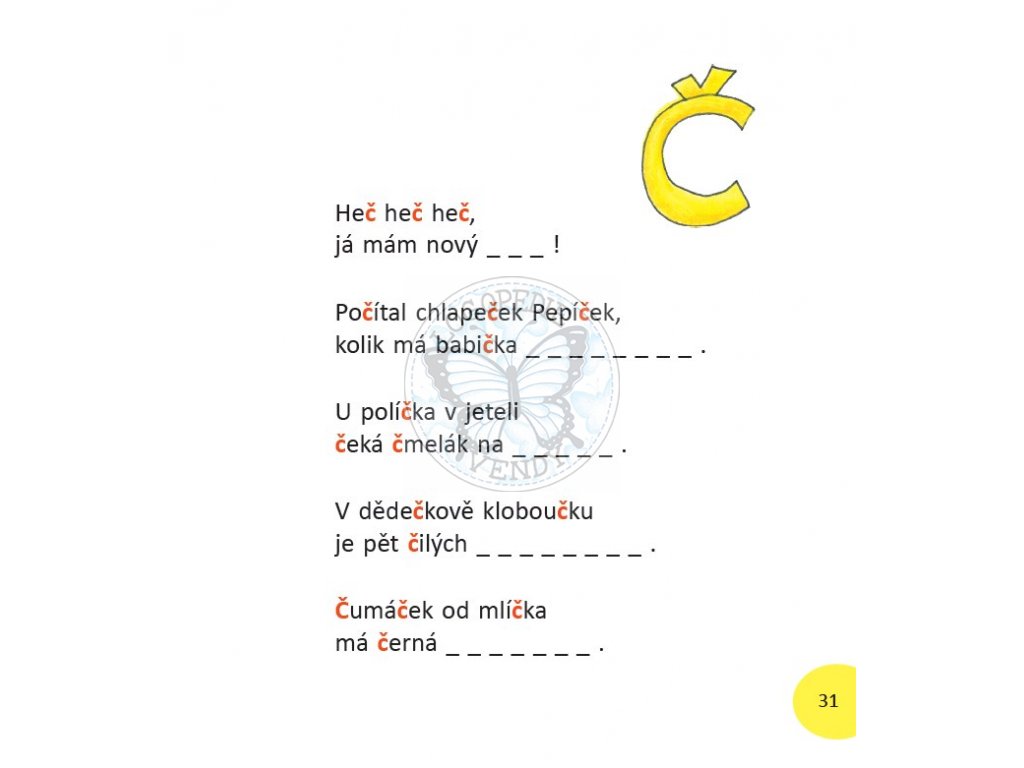 Č

Heč heč heč,
já mám nový _ _ _ !

Počítal chlapeček Pepíček,
kolik má babička _ _ _ _ _ _ _ _ .

U políčka v jeteli
čeká čmelák na _ _ _ _ _ .

V dědečkově kloboučku
je pět čilých _ _ _ _ _ _ _ _ .

Čumáček od mlíčka
má černá _ _ _ _ _ _ _ .

31